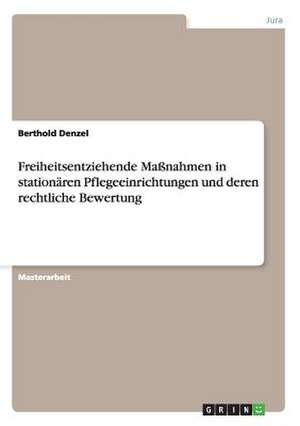 Jura

Berthold Denzel

Freiheitsentziehende Maßnahmen in stationären Pflegeeinrichtungen und deren rechtliche Bewertung

Masterarbeit

GRIN